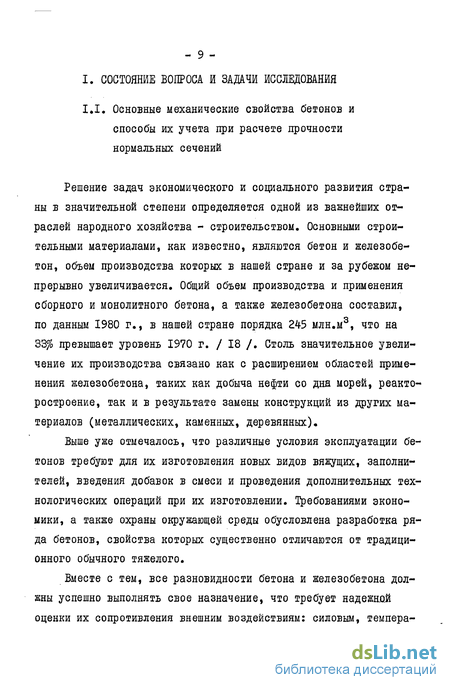 - 9 -

I. СОСТОЯНИЕ ВОПРОСА И ЗАДАЧИ ИССЛЕДОВАНИЯ

I.I. Основные механические свойства бетонов и способы их учета при расчете прочности нормальных сечений

Решение задач экономического и социального развития страны в значительной степени определяется одной из важнейших отраслей народного хозяйства - строительством. Основными строительными материалами, как известно, являются бетон и железобетон, объем производства которых в нашей стране и за рубежом непрерывно увеличивается. Общий объем производства и применения сборного и монолитного бетона, а также железобетона составил, по данным 1980 г., в нашей стране порядка 245 млн.м$^3$, что на 33% превышает уровень 1970 г. / I8 /. Столь значительное увеличение их производства связано как с расширением областей применения железобетона, таких как добыча нефти со дна морей, реакторостроение, так и в результате замены конструкций из других материалов (металлических, каменных, деревянных).

Выше уже отмечалось, что различные условия эксплуатации бетонов требуют для их изготовления новых видов вяжущих, заполнителей, введения добавок в смеси и проведения дополнительных технологических операций при их изготовлении. Требованиями экономики, а также охраны окружающей среды обусловлена разработка ряда бетонов, свойства которых существенно отличаются от традиционного обычного тяжелого.

Вместе с тем, все разновидности бетона и железобетона должны успешно выполнять свое назначение, что требует надежной оценки их сопротивления внешним воздействиям: силовым, темпера-

dsLib.net
библиотека диссертаций